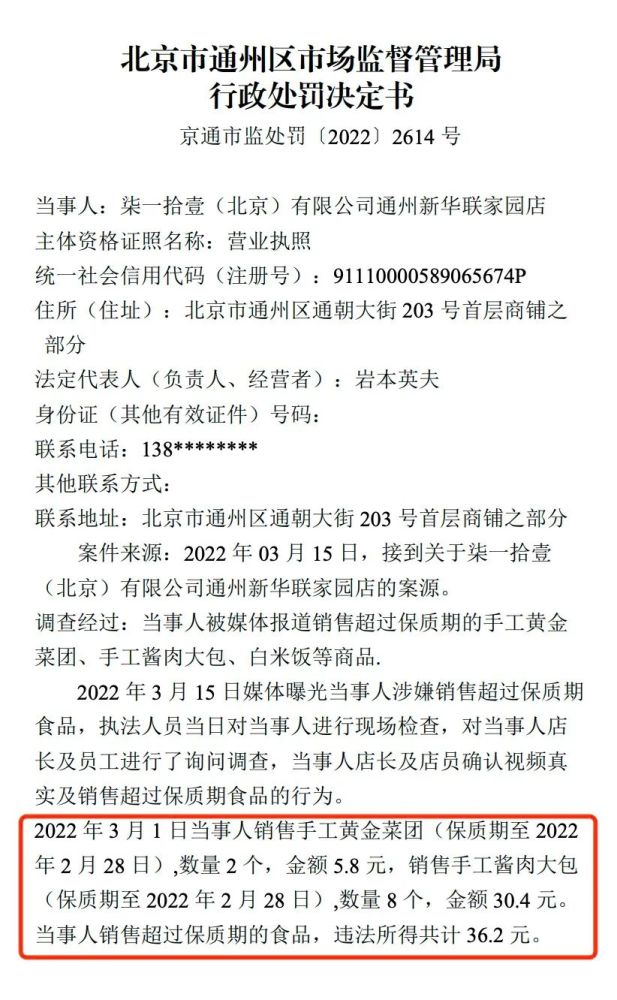 北京市通州区市场监督管理局
行政处罚决定书
京通市监处罚〔2022〕2614 号

当事人：柒一拾壹（北京）有限公司通州新华联家园店
主体资格证照名称：营业执照
统一社会信用代码（注册号）：91110000589065674P
住所（住址）：北京市通州区通朝大街 203 号首层商铺之部分
法定代表人（负责人、经营者）：岩本英夫
身份证（其他有效证件）号码：
联系电话：138********
其他联系方式：
联系地址：北京市通州区通朝大街 203 号首层商铺之部分

案件来源：2022 年 03 月 15 日，接到关于柒一拾壹（北京）有限公司通州新华联家园店的案源。

调查经过：当事人被媒体报道销售超过保质期的手工黄金菜团、手工酱肉大包、白米饭等商品.

2022 年 3 月 15 日媒体曝光当事人涉嫌销售超过保质期食品，执法人员当日对当事人进行现场检查，对当事人店长及员工进行了询问调查，当事人店长及店员确认视频真实及销售超过保质期食品的行为。

2022 年 3 月 1 日当事人销售手工黄金菜团（保质期至 2022 年 2 月 28 日），数量 2 个，金额 5.8 元，销售手工酱肉大包（保质期至 2022 年 2 月 28 日），数量 8 个，金额 30.4 元。当事人销售超过保质期的食品，违法所得共计 36.2 元。